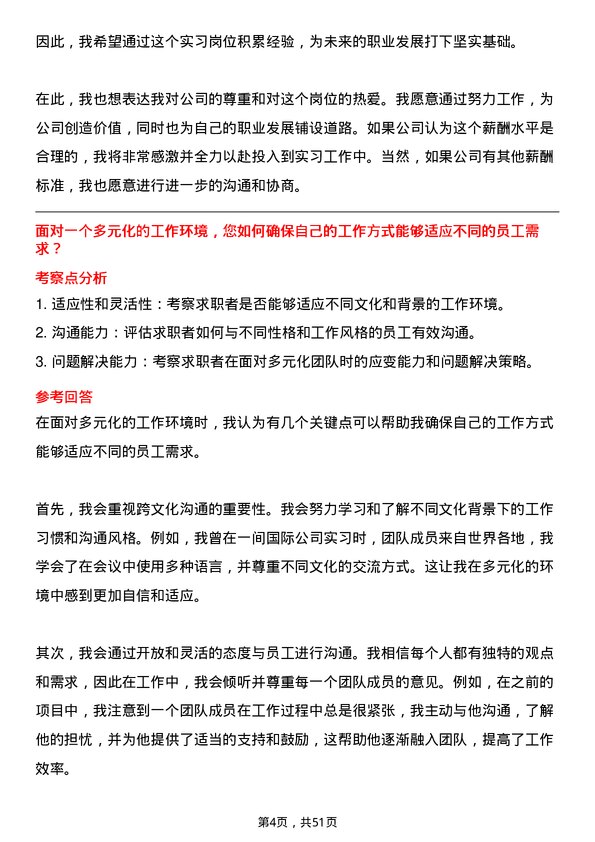 因此，我希望通过这个实习岗位积累经验，为未来的职业发展打下坚实基础。

在此，我也想表达我对公司的尊重和对这个岗位的热爱。我愿意通过努力工作，为公司创造价值，同时也为自己的职业发展铺设道路。如果公司认为这个薪酬水平是合理的，我将非常感激并全力以赴投入到实习工作中。当然，如果公司有其他薪酬标准，我也愿意进行进一步的沟通和协商。

面对一个多元化的工作环境，您如何确保自己的工作方式能够适应不同的员工需求？

考察点分析

1. 适应性和灵活性：考察求职者是否能够适应不同文化和背景的工作环境。

2. 沟通能力：评估求职者如何与不同性格和工作风格的员工有效沟通。

3. 问题解决能力：考察求职者在面对多元化团队时的应变能力和问题解决策略。

参考回答

在面对多元化的工作环境时，我认为有几个关键点可以帮助我确保自己的工作方式能够适应不同的员工需求。

首先，我会重视跨文化沟通的重要性。我会努力学习和了解不同文化背景下的工作习惯和沟通风格。例如，我曾在一间国际公司实习时，团队成员来自世界各地，我学会了在会议中使用多种语言，并尊重不同文化的交流方式。这让我在多元化的环境中感到更加自信和适应。

其次，我会通过开放和灵活的态度与员工进行沟通。我相信每个人都有独特的观点和需求，因此在工作中，我会倾听并尊重每一个团队成员的意见。例如，在之前的项目中，我注意到一个团队成员在工作过程中总是很紧张，我主动与他沟通，了解他的担忧，并为他提供了适当的支持和鼓励，这帮助他逐渐融入团队，提高了工作效率。

第4页，共51页